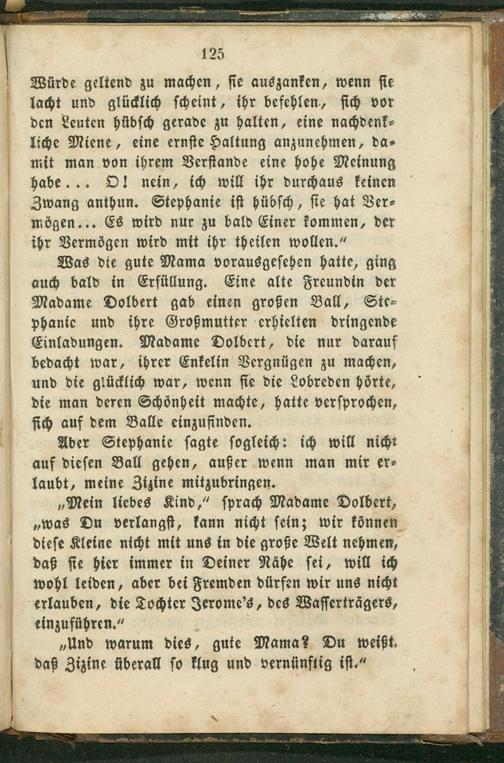 125

Würde geltend zu machen, sie auszanken, wenn sie lacht und glücklich scheint, ihr befehlen, sich vor den Leuten hübsch gerade zu halten, eine nachdenkliche Miene, eine ernste Haltung anzunehmen, damit man von ihrem Verstande eine hohe Meinung habe... O! nein, ich will ihr durchaus keinen Zwang anthun. Stephanie ist hübsch, sie hat Vermögen... Es wird nur zu bald Einer kommen, der ihr Vermögen wird mit ihr theilen wollen."

Was die gute Mama vorausgesehen hatte, ging auch bald in Erfüllung. Eine alte Freundin der Madame Dolbert gab einen großen Ball, Stephanie und ihre Großmutter erhielten dringende Einladungen. Madame Dolbert, die nur darauf bedacht war, ihrer Enkelin Vergnügen zu machen, und die glücklich war, wenn sie die Lobreden hörte, die man deren Schönheit machte, hatte versprochen, sich auf dem Balle einzufinden.

Aber Stephanie sagte sogleich: ich will nicht auf diesen Ball gehen, außer wenn man mir erlaubt, meine Zizine mitzubringen.

„Mein liebes Kind," sprach Madame Dolbert, „was Du verlangst, kann nicht sein; wir können diese Kleine nicht mit uns in die große Welt nehmen, daß sie hier immer in Deiner Nähe sei, will ich wohl leiden, aber bei Fremden dürfen wir uns nicht erlauben, die Tochter Jerome's, des Wasserträgers, einzuführen."

„Und warum dies, gute Mama? Du weißt, daß Zizine überall so klug und vernünftig ist."